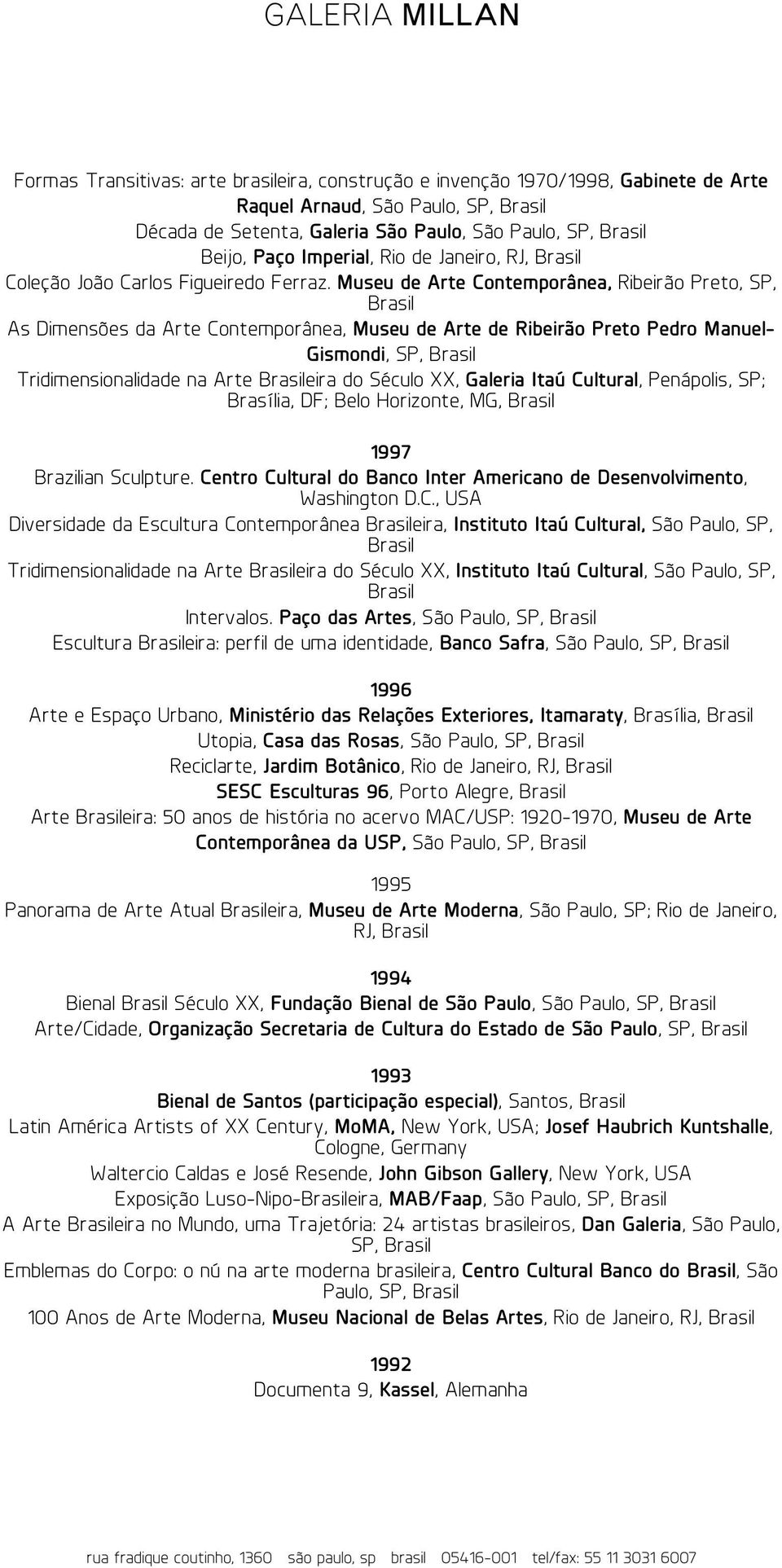 GALERIA MILLAN

Formas Transitivas: arte brasileira, construção e invenção 1970/1998, Gabinete de Arte Raquel Arnaud, São Paulo, SP, Brasil
Década de Setenta, Galeria São Paulo, São Paulo, SP, Brasil
Beijo, Paço Imperial, Rio de Janeiro, RJ, Brasil
Coleção João Carlos Figueiredo Ferraz. Museu de Arte Contemporânea, Ribeirão Preto, SP, Brasil
As Dimensões da Arte Contemporânea, Museu de Arte de Ribeirão Preto Pedro Manuel-Gismondi, SP, Brasil
Tridimensionalidade na Arte Brasileira do Século XX, Galeria Itaú Cultural, Penápolis, SP; Brasília, DF; Belo Horizonte, MG, Brasil

1997
Brazilian Sculpture. Centro Cultural do Banco Inter Americano de Desenvolvimento, Washington D.C., USA
Diversidade da Escultura Contemporânea Brasileira, Instituto Itaú Cultural, São Paulo, SP, Brasil
Tridimensionalidade na Arte Brasileira do Século XX, Instituto Itaú Cultural, São Paulo, SP, Brasil
Intervalos. Paço das Artes, São Paulo, SP, Brasil
Escultura Brasileira: perfil de uma identidade, Banco Safra, São Paulo, SP, Brasil

1996
Arte e Espaço Urbano, Ministério das Relações Exteriores, Itamaraty, Brasília, Brasil
Utopia, Casa das Rosas, São Paulo, SP, Brasil
Reciclarte, Jardim Botânico, Rio de Janeiro, RJ, Brasil
SESC Esculturas 96, Porto Alegre, Brasil
Arte Brasileira: 50 anos de história no acervo MAC/USP: 1920-1970, Museu de Arte Contemporânea da USP, São Paulo, SP, Brasil

1995
Panorama de Arte Atual Brasileira, Museu de Arte Moderna, São Paulo, SP; Rio de Janeiro, RJ, Brasil

1994
Bienal Brasil Século XX, Fundação Bienal de São Paulo, São Paulo, SP, Brasil
Arte/Cidade, Organização Secretaria de Cultura do Estado de São Paulo, SP, Brasil

1993
Bienal de Santos (participação especial), Santos, Brasil
Latin América Artists of XX Century, MoMA, New York, USA; Josef Haubrich Kuntshalle, Cologne, Germany
Waltercio Caldas e José Resende, John Gibson Gallery, New York, USA
Exposição Luso-Nipo-Brasileira, MAB/Faap, São Paulo, SP, Brasil
A Arte Brasileira no Mundo, uma Trajetória: 24 artistas brasileiros, Dan Galeria, São Paulo, SP, Brasil
Emblemas do Corpo: o nú na arte moderna brasileira, Centro Cultural Banco do Brasil, São Paulo, SP, Brasil
100 Anos de Arte Moderna, Museu Nacional de Belas Artes, Rio de Janeiro, RJ, Brasil

1992
Documenta 9, Kassel, Alemanha

rua fradique coutinho, 1360 são paulo, sp brasil 05416-001 tel/fax: 55 11 3031 6007